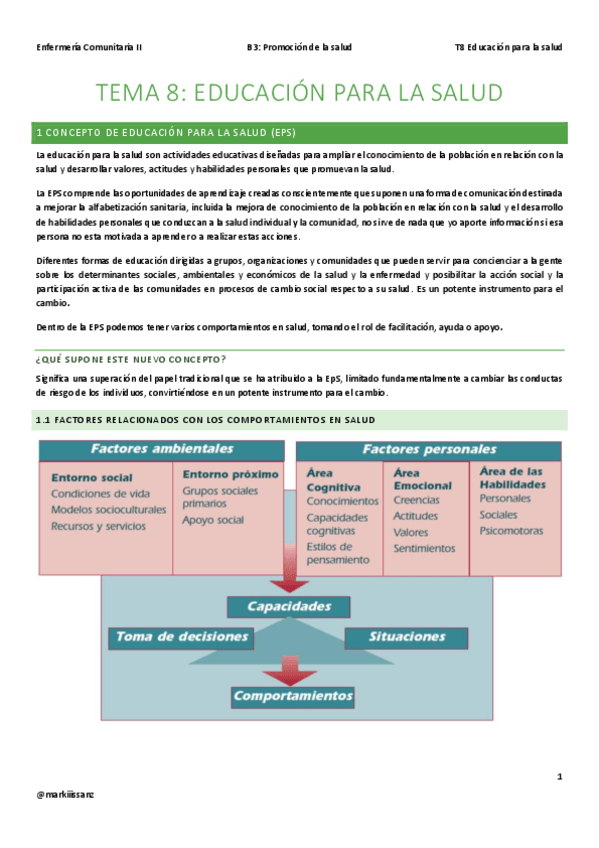 Enfermería Comunitaria II

B3: Promoción de la salud

T8 Educación para la salud

TEMA 8: EDUCACIÓN PARA LA SALUD

1 CONCEPTO DE EDUCACIÓN PARA LA SALUD (EPS)

La educación para la salud son actividades educativas diseñadas para ampliar el conocimiento de la población en relación con la salud y desarrollar valores, actitudes y habilidades personales que promuevan la salud.

La EPS comprende las oportunidades de aprendizaje creadas conscientemente que suponen una forma de comunicación destinada a mejorar la alfabetización sanitaria, incluida la mejora de conocimiento de la población en relación con la salud y el desarrollo de habilidades personales que conduzcan a la salud individual y la comunidad, no sirve de nada que yo aporte información si esa persona no esta motivada a aprender o a realizar estas acciones.

Diferentes formas de educación dirigidas a grupos, organizaciones y comunidades que pueden servir para concienciar a la gente sobre los determinantes sociales, ambientales y económicos de la salud y la enfermedad y posibilitar la acción social y la participación activa de las comunidades en procesos de cambio social respecto a su salud. Es un potente instrumento para el cambio.

Dentro de la EPS podemos tener varios comportamientos en salud, tomando el rol de facilitación, ayuda o apoyo.

¿QUÉ SUPONE ESTE NUEVO CONCEPTO?

Significa una superación del papel tradicional que se ha atribuido a la EpS, limitado fundamentalmente a cambiar las conductas de riesgo de los individuos, convirtiéndose en un potente instrumento para el cambio.

1.1 FACTORES RELACIONADOS CON LOS COMPORTAMIENTOS EN SALUD

Factores ambientales

Entorno social
Condiciones de vida
Modelos socioculturales
Recursos y servicios

Entorno próximo
Grupos sociales primarios
Apoyo social

Factores personales

Área Cognitiva
Conocimientos
Capacidades cognitivas
Estilos de pensamiento

Área Emocional
Creencias
Actitudes
Valores
Sentimientos

Área de las Habilidades
Personales
Sociales
Psicomotoras

Capacidades

Toma de decisiones

Situaciones

Comportamientos

1

@markiissanz